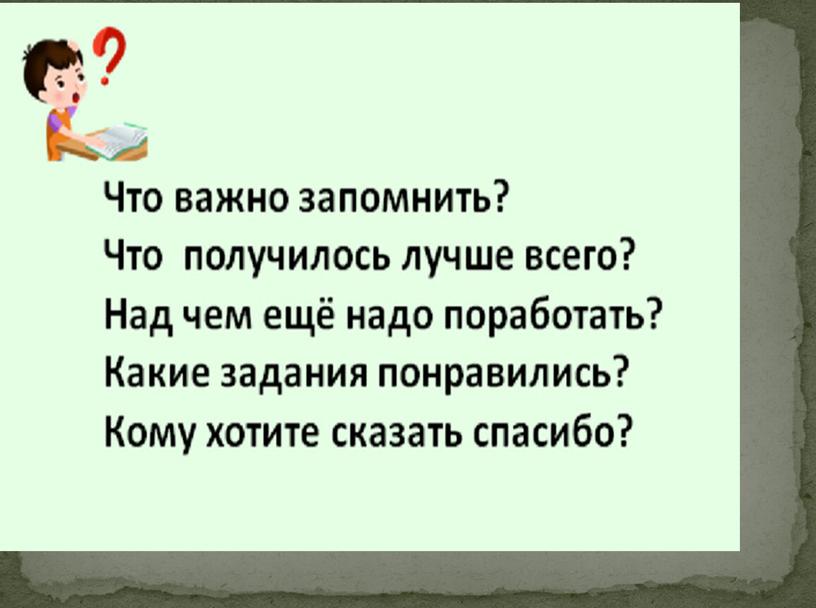 ?

Что важно запомнить?
Что получилось лучше всего?
Над чем ещё надо поработать?
Какие задания понравились?
Кому хотите сказать спасибо?